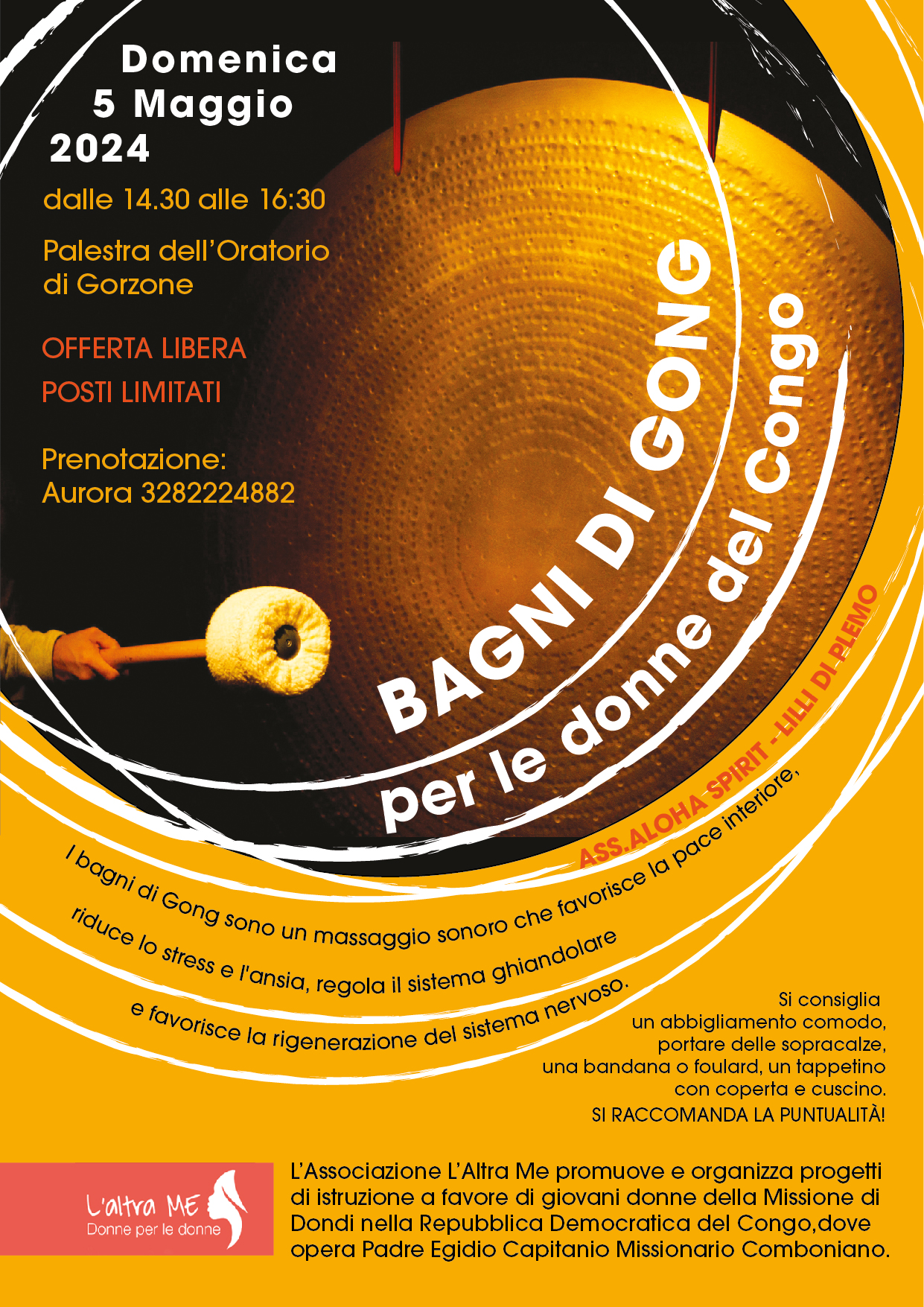 Domenica
5 Maggio
2024

dalle 14.30 alle 16:30

Palestra dell'Oratorio di Gorzone

OFFERTA LIBERA

POSTI LIMITATI

Prenotazione:
Aurora 3282224882

BAGNI DI GONG

per le donne del Congo

ASS.ALOHA SPIRIT - LILLI DI PLEMO

I bagni di Gong sono un massaggio sonoro che favorisce la pace interiore, riduce lo stress e l'ansia, regola il sistema ghiandolare e favorisce la rigenerazione del sistema nervoso.

Si consiglia
un abbigliamento comodo,
portare delle sopracalze,
una bandana o foulard, un tappetino
con coperta e cuscino.
SI RACCOMANDA LA PUNTUALITÀ!

L'altra ME
Donne per le donne

L'Associazione L'Altra Me promuove e organizza progetti di istruzione a favore di giovani donne della Missione di Dondi nella Repubblica Democratica del Congo,dove opera Padre Egidio Capitanio Missionario Comboniano.